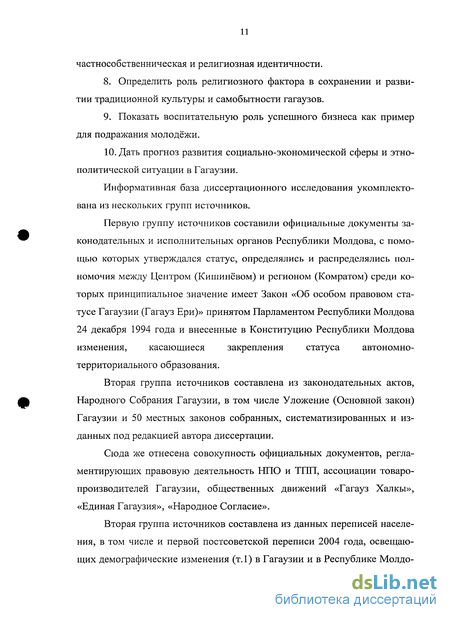 11

частнособственническая и религиозная идентичности.

8. Определить роль религиозного фактора в сохранении и развитии традиционной культуры и самобытности гагаузов.

9. Показать воспитательную роль успешного бизнеса как пример для подражания молодёжи.

10. Дать прогноз развития социально-экономической сферы и этнополитической ситуации в Гагаузии.

Информативная база диссертационного исследования укомплектована из нескольких групп источников.

Первую группу источников составили официальные документы законодательных и исполнительных органов Республики Молдова, с помощью которых утверждался статус, определялись и распределялись полномочия между Центром (Кишинёвом) и регионом (Комратом) среди которых принципиальное значение имеет Закон «Об особом правовом статусе Гагаузии (Гагауз Ери)» принятом Парламентом Республики Молдова 24 декабря 1994 года и внесенные в Конституцию Республики Молдова изменения, касающиеся закрепления статуса автономно-территориального образования.

Вторая группа источников составлена из законодательных актов, Народного Собрания Гагаузии, в том числе Уложение (Основной закон) Гагаузии и 50 местных законов собранных, систематизированных и изданных под редакцией автора диссертации.

Сюда же отнесена совокупность официальных документов, регламентирующих правовую деятельность НПО и ТПП, ассоциации товаропроизводителей Гагаузии, общественных движений «Гагауз Халкы», «Единая Гагаузия», «Народное Согласие».

Вторая группа источников составлена из данных переписей населения, в том числе и первой постсоветской переписи 2004 года, освещающих демографические изменения (т.1) в Гагаузии и в Республике Молдо-

dsLib.net
библиотека диссертаций